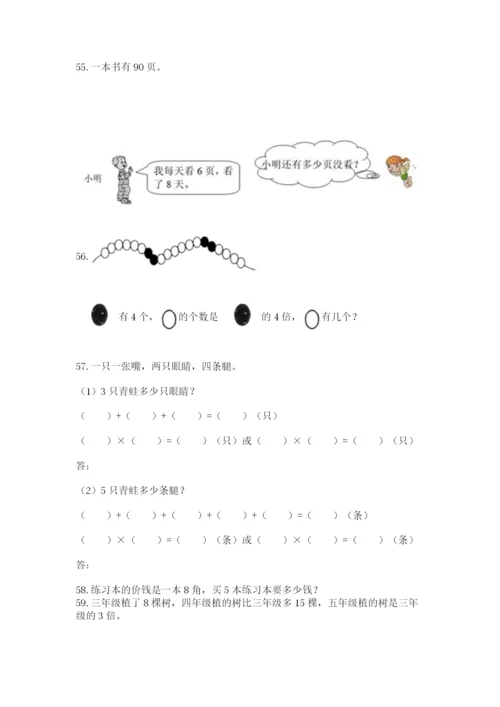 55. 一本书有 90 页。

小明

我每天看 6 页，看了 8 天。

小明还有多少页没看？

56.

有 4 个，的个数是 的 4 倍，有几个？

57. 一只一张嘴，两只眼睛，四条腿。

（1）3 只青蛙多少只眼睛？

（　）+（　）+（　）=（　）（只）

（　）×（　）=（　）（只）或（　）×（　）=（　）（只）

答：

（2）5 只青蛙多少条腿？

（　）+（　）+（　）+（　）+（　）=（　）（条）

（　）×（　）=（　）（条）或（　）×（　）=（　）（条）

答：

58. 练习本的价钱是一本 8 角，买 5 本练习本要多少钱？

59. 三年级植了 8 棵树，四年级植的树比三年级多 15 棵，五年级植的树是三年级的 3 倍。